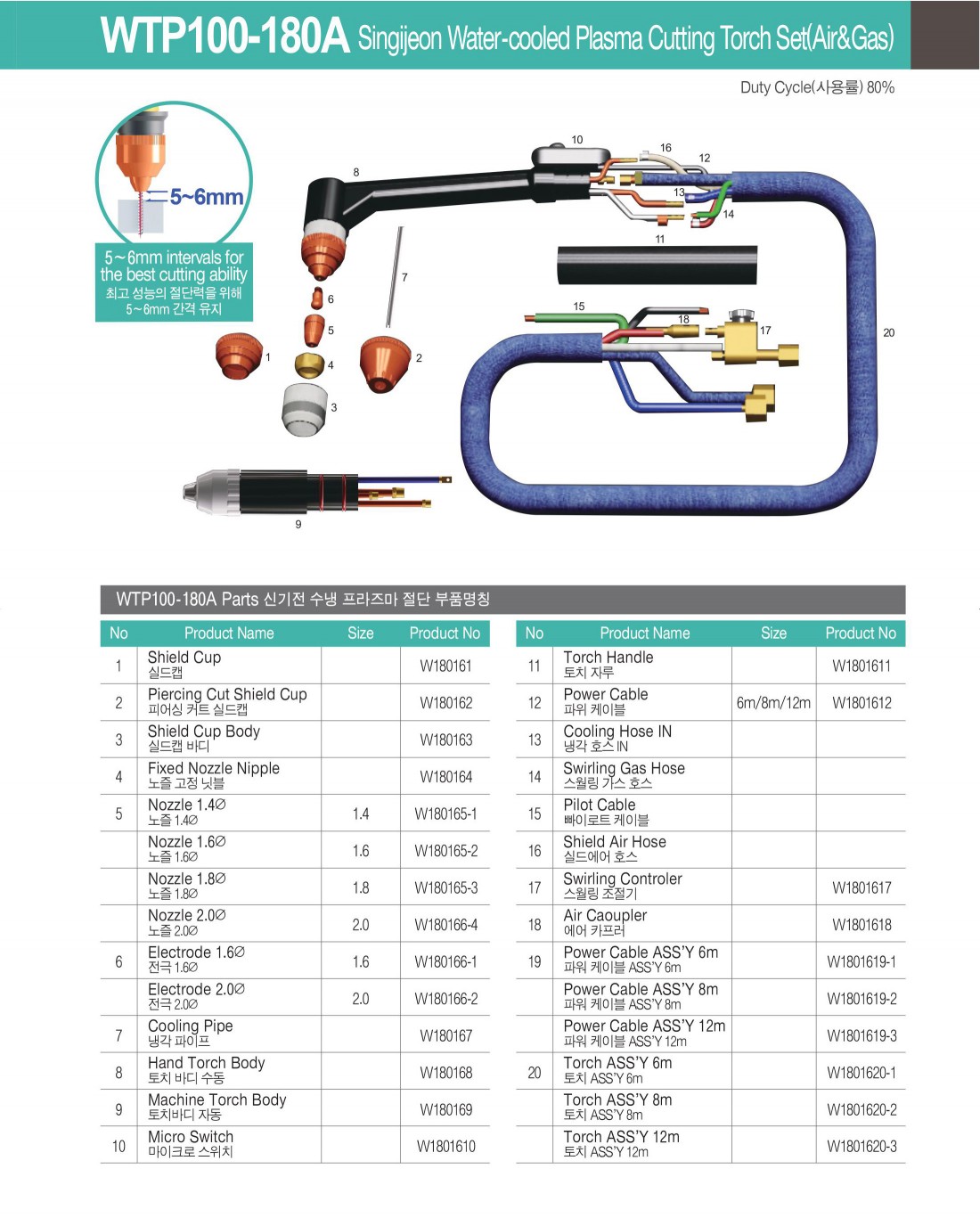 WTP100-180A Singijeon Water-cooled Plasma Cutting Torch Set(Air&Gas)

Duty Cycle(사용률) 80%

5~6mm

5~6mm intervals for the best cutting ability
최고 성능의 절단력을 위해 5~6mm 간격 유지

10 16 12 8 13 14 11 7 6 5 1 4 2 3 15 18 17 20 9

WTP100-180A Parts 신기전 수냉 프라즈마 절단 부품명칭

| No | Product Name | Size | Product No |
|---|---|---|---|
| 1 | Shield Cup 실드캡 | | W180161 |
| 2 | Piercing Cut Shield Cup 피어싱 커트 실드캡 | | W180162 |
| 3 | Shield Cup Body 실드캡 바디 | | W180163 |
| 4 | Fixed Nozzle Nipple 노즐 고정 닛블 | | W180164 |
| 5 | Nozzle 1.4∅ 노즐 1.4∅ | 1.4 | W180165-1 |
| | Nozzle 1.6∅ 노즐 1.6∅ | 1.6 | W180165-2 |
| | Nozzle 1.8∅ 노즐 1.8∅ | 1.8 | W180165-3 |
| | Nozzle 2.0∅ 노즐 2.0∅ | 2.0 | W180166-4 |
| 6 | Electrode 1.6∅ 전극 1.6∅ | 1.6 | W180166-1 |
| | Electrode 2.0∅ 전극 2.0∅ | 2.0 | W180166-2 |
| 7 | Cooling Pipe 냉각 파이프 | | W180167 |
| 8 | Hand Torch Body 토치 바디 수동 | | W180168 |
| 9 | Machine Torch Body 토치바디 자동 | | W180169 |
| 10 | Micro Switch 마이크로 스위치 | | W1801610 |

| No | Product Name | Size | Product No |
|---|---|---|---|
| 11 | Torch Handle 토치 자루 | | W1801611 |
| 12 | Power Cable 파워 케이블 | 6m/8m/12m | W1801612 |
| 13 | Cooling Hose IN 냉각 호스 IN | | |
| 14 | Swirling Gas Hose 스월링 가스 호스 | | |
| 15 | Pilot Cable 빠이로트 케이블 | | |
| 16 | Shield Air Hose 실드에어 호스 | | |
| 17 | Swirling Controler 스월링 조절기 | | W1801617 |
| 18 | Air Caoupler 에어 카프러 | | W1801618 |
| 19 | Power Cable ASS'Y 6m 파워 케이블 ASS'Y 6m | | W1801619-1 |
| | Power Cable ASS'Y 8m 파워 케이블 ASS'Y 8m | | W1801619-2 |
| | Power Cable ASS'Y 12m 파워 케이블 ASS'Y 12m | | W1801619-3 |
| 20 | Torch ASS'Y 6m 토치 ASS'Y 6m | | W1801620-1 |
| | Torch ASS'Y 8m 토치 ASS'Y 8m | | W1801620-2 |
| | Torch ASS'Y 12m 토치 ASS'Y 12m | | W1801620-3 |